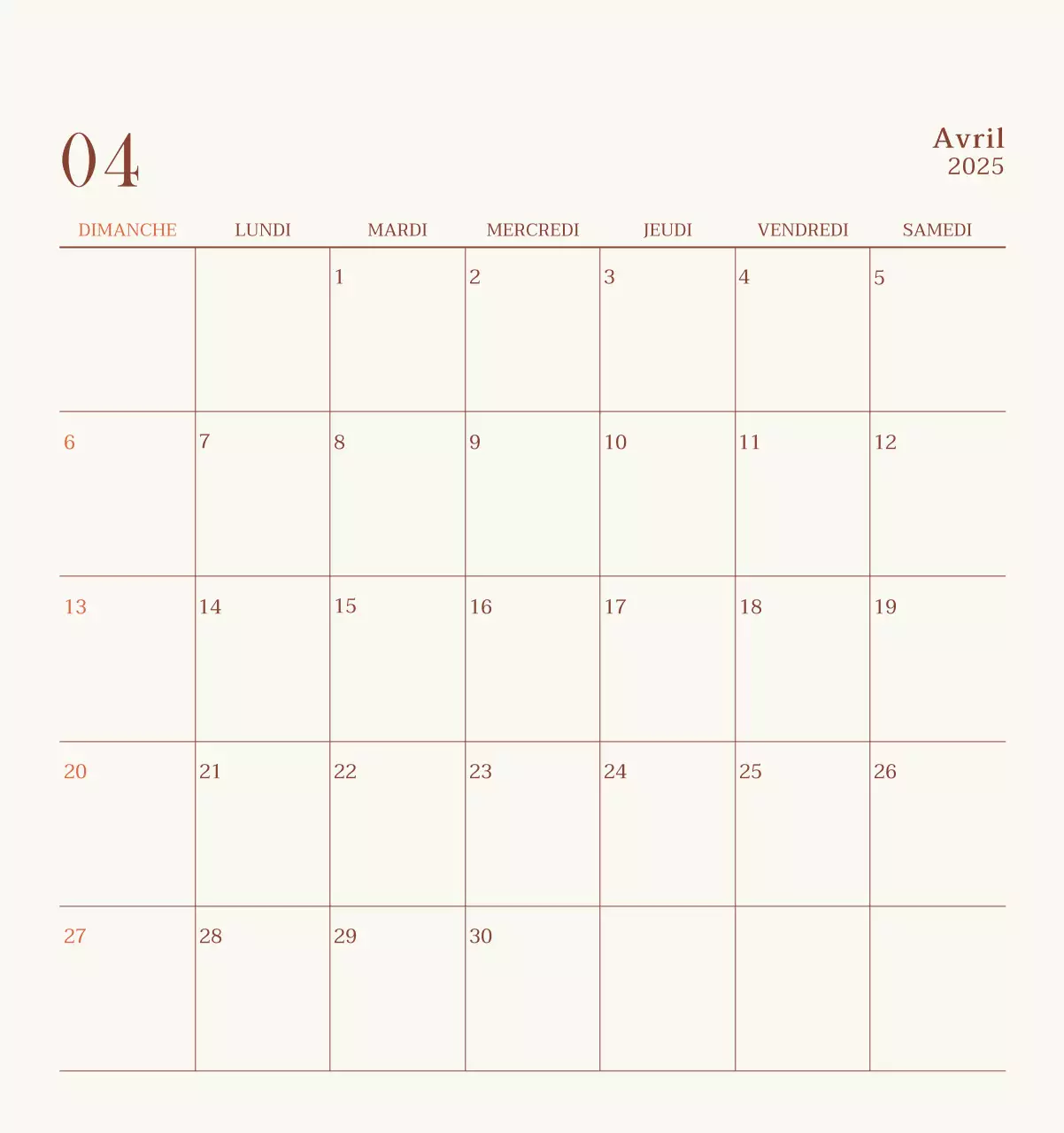 04

Avril
2025

| DIMANCHE | LUNDI | MARDI | MERCREDI | JEUDI | VENDREDI | SAMEDI |
|---|---|---|---|---|---|---|
| | | 1 | 2 | 3 | 4 | 5 |
| 6 | 7 | 8 | 9 | 10 | 11 | 12 |
| 13 | 14 | 15 | 16 | 17 | 18 | 19 |
| 20 | 21 | 22 | 23 | 24 | 25 | 26 |
| 27 | 28 | 29 | 30 | | | |